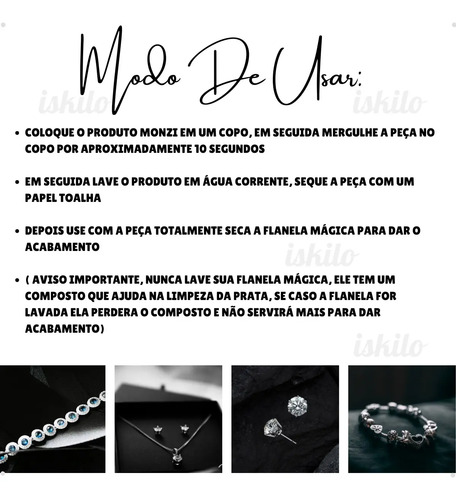 Modo De Usar:

• COLOQUE O PRODUTO MONZI EM UM COPO, EM SEGUIDA MERGULHE A PEÇA NO COPO POR APROXIMADAMENTE 10 SEGUNDOS

• EM SEGUIDA LAVE O PRODUTO EM ÁGUA CORRENTE, SEQUE A PEÇA COM UM PAPEL TOALHA

• DEPOIS USE COM A PEÇA TOTALMENTE SECA A FLANELA MÁGICA PARA DAR O ACABAMENTO

• ( AVISO IMPORTANTE, NUNCA LAVE SUA FLANELA MÁGICA, ELE TEM UM COMPOSTO QUE AJUDA NA LIMPEZA DA PRATA, SE CASO A FLANELA FOR LAVADA ELA PERDERA O COMPOSTO E NÃO SERVIRÁ MAIS PARA DAR ACABAMENTO)

iskilo